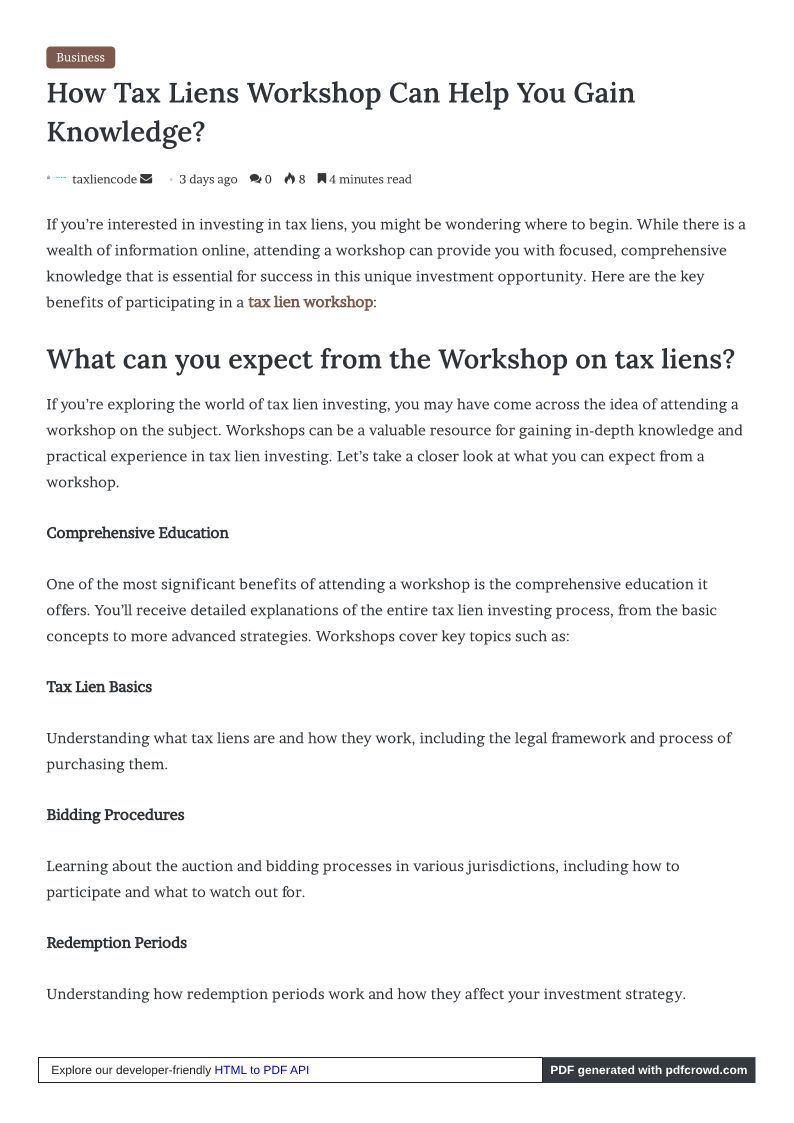 Business

How Tax Liens Workshop Can Help You Gain Knowledge?

taxliencode 3 days ago 0 8 4 minutes read

If you're interested in investing in tax liens, you might be wondering where to begin. While there is a wealth of information online, attending a workshop can provide you with focused, comprehensive knowledge that is essential for success in this unique investment opportunity. Here are the key benefits of participating in a tax lien workshop:

What can you expect from the Workshop on tax liens?

If you're exploring the world of tax lien investing, you may have come across the idea of attending a workshop on the subject. Workshops can be a valuable resource for gaining in-depth knowledge and practical experience in tax lien investing. Let's take a closer look at what you can expect from a workshop.

Comprehensive Education

One of the most significant benefits of attending a workshop is the comprehensive education it offers. You'll receive detailed explanations of the entire tax lien investing process, from the basic concepts to more advanced strategies. Workshops cover key topics such as:

Tax Lien Basics

Understanding what tax liens are and how they work, including the legal framework and process of purchasing them.

Bidding Procedures

Learning about the auction and bidding processes in various jurisdictions, including how to participate and what to watch out for.

Redemption Periods

Understanding how redemption periods work and how they affect your investment strategy.

Explore our developer-friendly HTML to PDF API

PDF generated with pdfcrowd.com